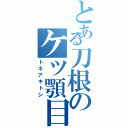 とある刀根のケツ顎目
トネアキトシ